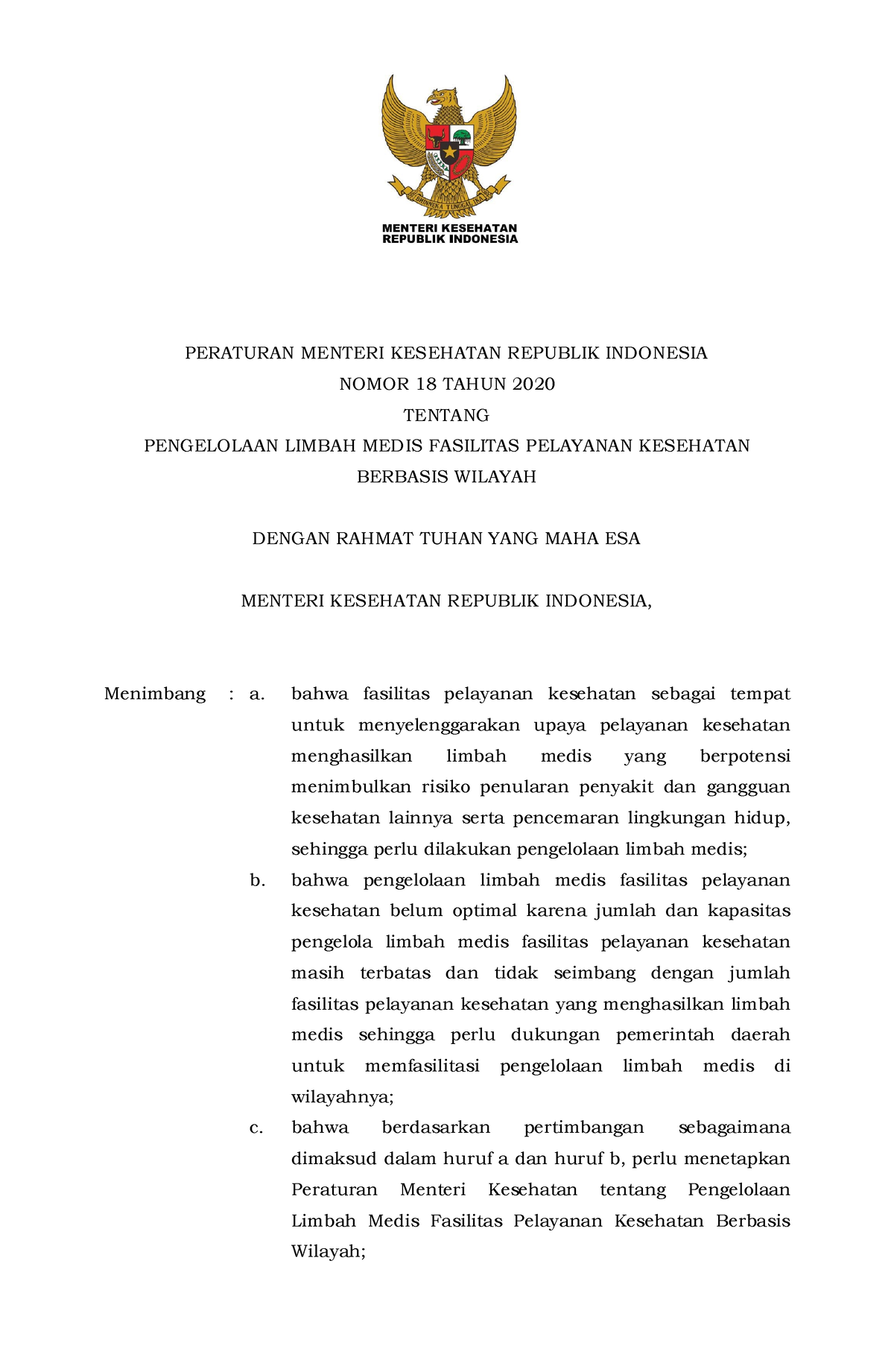 BHINNEKA TUNGGAL IKA

MENTERI KESEHATAN
REPUBLIK INDONESIA

PERATURAN MENTERI KESEHATAN REPUBLIK INDONESIA
NOMOR 18 TAHUN 2020
TENTANG
PENGELOLAAN LIMBAH MEDIS FASILITAS PELAYANAN KESEHATAN
BERBASIS WILAYAH

DENGAN RAHMAT TUHAN YANG MAHA ESA

MENTERI KESEHATAN REPUBLIK INDONESIA,

Menimbang : a. bahwa fasilitas pelayanan kesehatan sebagai tempat untuk menyelenggarakan upaya pelayanan kesehatan menghasilkan limbah medis yang berpotensi menimbulkan risiko penularan penyakit dan gangguan kesehatan lainnya serta pencemaran lingkungan hidup, sehingga perlu dilakukan pengelolaan limbah medis;

b. bahwa pengelolaan limbah medis fasilitas pelayanan kesehatan belum optimal karena jumlah dan kapasitas pengelola limbah medis fasilitas pelayanan kesehatan masih terbatas dan tidak seimbang dengan jumlah fasilitas pelayanan kesehatan yang menghasilkan limbah medis sehingga perlu dukungan pemerintah daerah untuk memfasilitasi pengelolaan limbah medis di wilayahnya;

c. bahwa berdasarkan pertimbangan sebagaimana dimaksud dalam huruf a dan huruf b, perlu menetapkan Peraturan Menteri Kesehatan tentang Pengelolaan Limbah Medis Fasilitas Pelayanan Kesehatan Berbasis Wilayah;